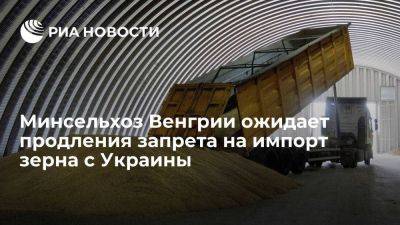 РИА НОВОСТИ

Минсельхоз Венгрии ожидает продления запрета на импорт зерна с Украины